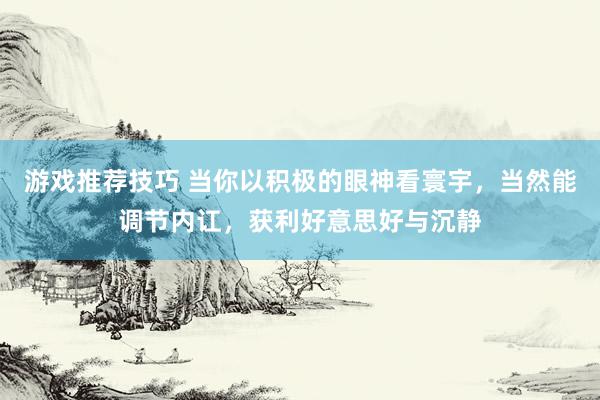 游戏推荐技巧 当你以积极的眼神看寰宇，当然能调节内讧，获利好意思好与沉静